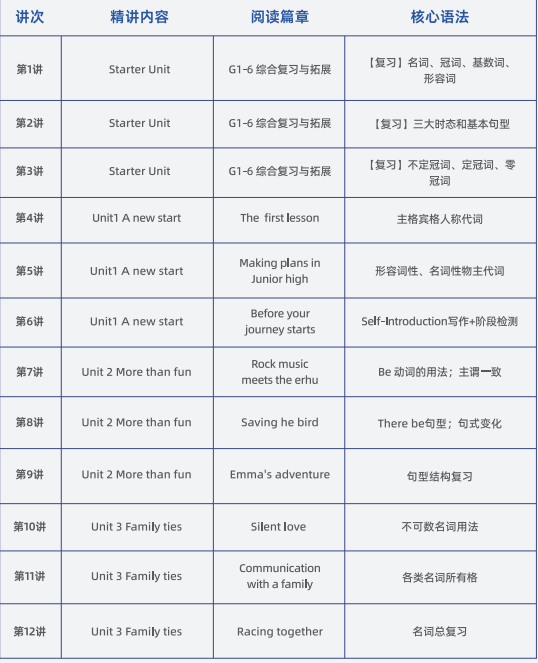 | 讲次 | 精讲内容 | 阅读篇章 | 核心语法 |
|---|---|---|---|
| 第1讲 | Starter Unit | G1-6 综合复习与拓展 | 【复习】名词、冠词、基数词、形容词 |
| 第2讲 | Starter Unit | G1-6 综合复习与拓展 | 【复习】三大时态和基本句型 |
| 第3讲 | Starter Unit | G1-6 综合复习与拓展 | 【复习】不定冠词、定冠词、零冠词 |
| 第4讲 | Unit1 A new start | The first lesson | 主格宾格人称代词 |
| 第5讲 | Unit1 A new start | Making plans in Junior high | 形容词性、名词性物主代词 |
| 第6讲 | Unit1 A new start | Before your journey starts | Self-Introduction写作+阶段检测 |
| 第7讲 | Unit 2 More than fun | Rock music meets the erhu | Be 动词的用法；主谓一致 |
| 第8讲 | Unit 2 More than fun | Saving he bird | There be句型；句式变化 |
| 第9讲 | Unit 2 More than fun | Emma's adventure | 句型结构复习 |
| 第10讲 | Unit 3 Family ties | Silent love | 不可数名词用法 |
| 第11讲 | Unit 3 Family ties | Communication with a family | 各类名词所有格 |
| 第12讲 | Unit 3 Family ties | Racing together | 名词总复习 |